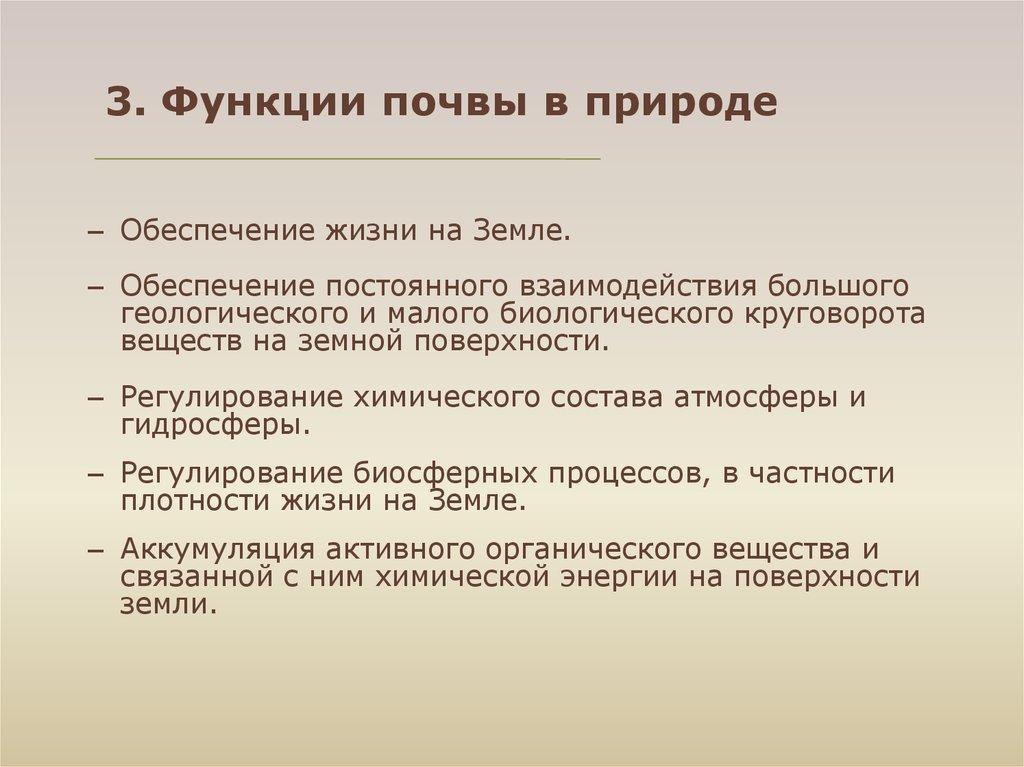 3. Функции почвы в природе

– Обеспечение жизни на Земле.

– Обеспечение постоянного взаимодействия большого геологического и малого биологического круговорота веществ на земной поверхности.

– Регулирование химического состава атмосферы и гидросферы.

– Регулирование биосферных процессов, в частности плотности жизни на Земле.

– Аккумуляция активного органического вещества и связанной с ним химической энергии на поверхности земли.